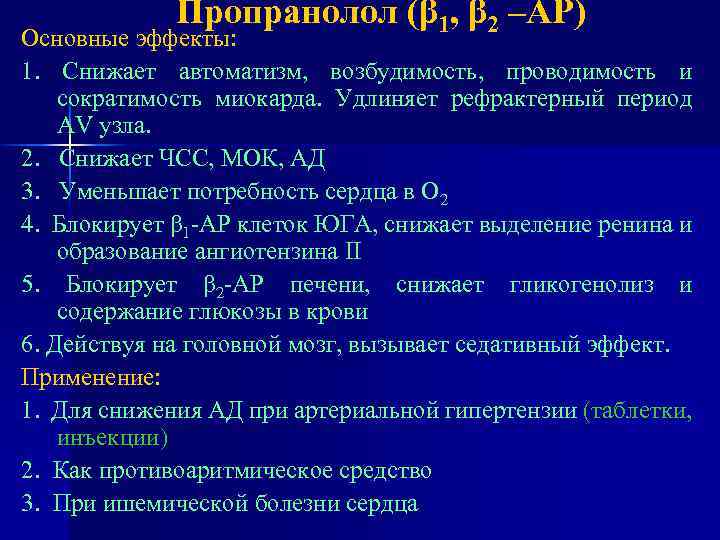 Пропранолол ($\beta_1$, $\beta_2$ –АР)

Основные эффекты:

1. Снижает автоматизм, возбудимость, проводимость и сократимость миокарда. Удлиняет рефрактерный период AV узла.

2. Снижает ЧСС, МОК, АД

3. Уменьшает потребность сердца в $O_2$

4. Блокирует $\beta_1$-АР клеток ЮГА, снижает выделение ренина и образование ангиотензина II

5. Блокирует $\beta_2$-АР печени, снижает гликогенолиз и содержание глюкозы в крови

6. Действуя на головной мозг, вызывает седативный эффект.

Применение:

1. Для снижения АД при артериальной гипертензии (таблетки, инъекции)

2. Как противоаритмическое средство

3. При ишемической болезни сердца